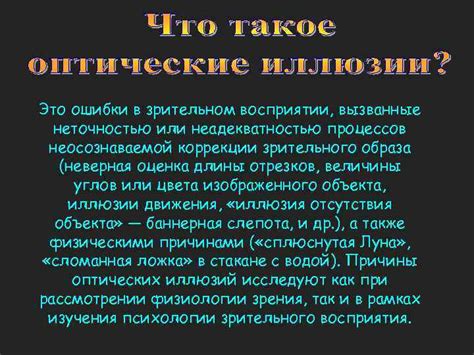 Что такое оптические иллюзии?

Это ошибки в зрительном восприятии, вызванные неточностью или неадекватностью процессов неосознаваемой коррекции зрительного образа (неверная оценка длины отрезков, величины углов или цвета изображенного объекта, иллюзии движения, «иллюзия отсутствия объекта» — баннерная слепота, и др.), а также физическими причинами («сплюснутая Луна», «сломанная ложка» в стакане с водой). Причины оптических иллюзий исследуют как при рассмотрении физиологии зрения, так и в рамках изучения психологии зрительного восприятия.